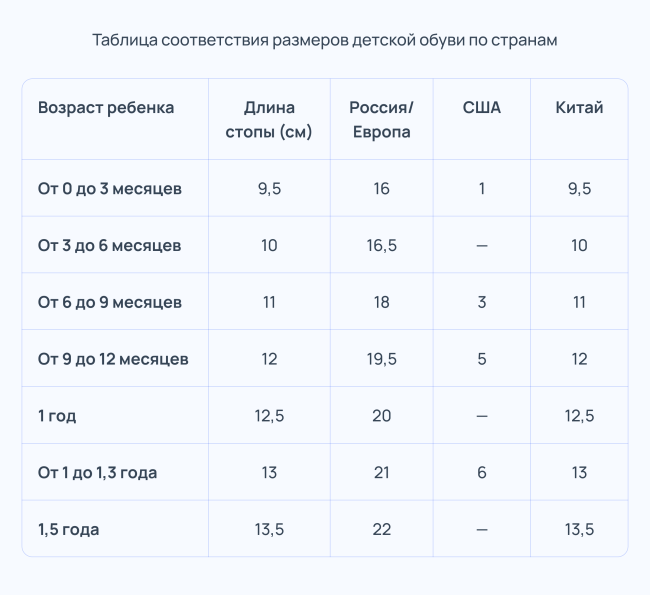 Таблица соответствия размеров детской обуви по странам

| Возраст ребенка | Длина стопы (см) | Россия/ Европа | США | Китай |
|---|---|---|---|---|
| От 0 до 3 месяцев | 9,5 | 16 | 1 | 9,5 |
| От 3 до 6 месяцев | 10 | 16,5 | — | 10 |
| От 6 до 9 месяцев | 11 | 18 | 3 | 11 |
| От 9 до 12 месяцев | 12 | 19,5 | 5 | 12 |
| 1 год | 12,5 | 20 | — | 12,5 |
| От 1 до 1,3 года | 13 | 21 | 6 | 13 |
| 1,5 года | 13,5 | 22 | — | 13,5 |